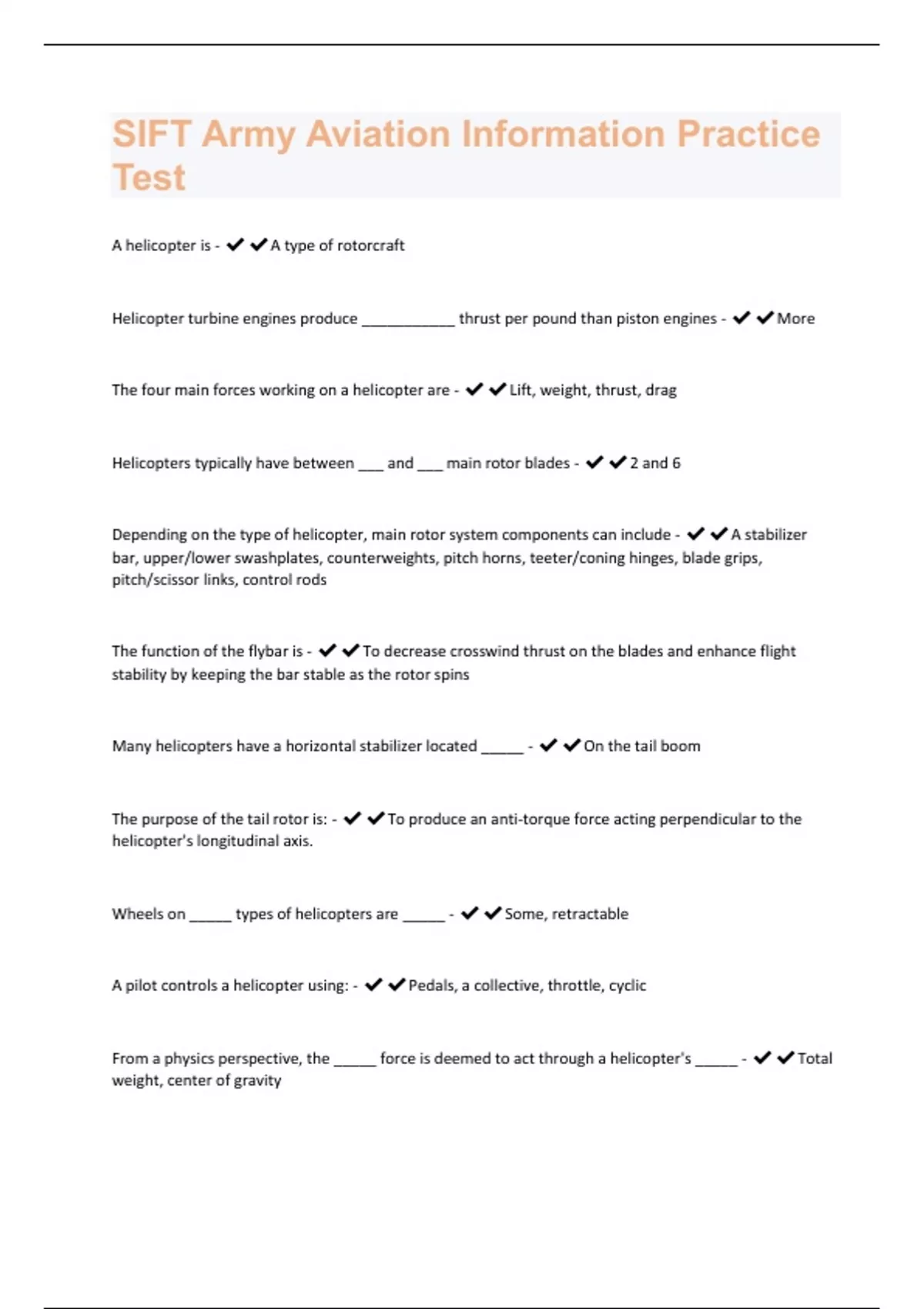 SIFT Army Aviation Information Practice Test

A helicopter is - ✔✔A type of rotorcraft

Helicopter turbine engines produce ___________ thrust per pound than piston engines - ✔✔More

The four main forces working on a helicopter are - ✔✔Lift, weight, thrust, drag

Helicopters typically have between ___ and ___ main rotor blades - ✔✔2 and 6

Depending on the type of helicopter, main rotor system components can include - ✔✔A stabilizer bar, upper/lower swashplates, counterweights, pitch horns, teeter/coning hinges, blade grips, pitch/scissor links, control rods

The function of the flybar is - ✔✔To decrease crosswind thrust on the blades and enhance flight stability by keeping the bar stable as the rotor spins

Many helicopters have a horizontal stabilizer located _____ - ✔✔On the tail boom

The purpose of the tail rotor is: - ✔✔To produce an anti-torque force acting perpendicular to the helicopter's longitudinal axis.

Wheels on _____ types of helicopters are _____ - ✔✔Some, retractable

A pilot controls a helicopter using: - ✔✔Pedals, a collective, throttle, cyclic

From a physics perspective, the _____ force is deemed to act through a helicopter's _____ - ✔✔Total weight, center of gravity